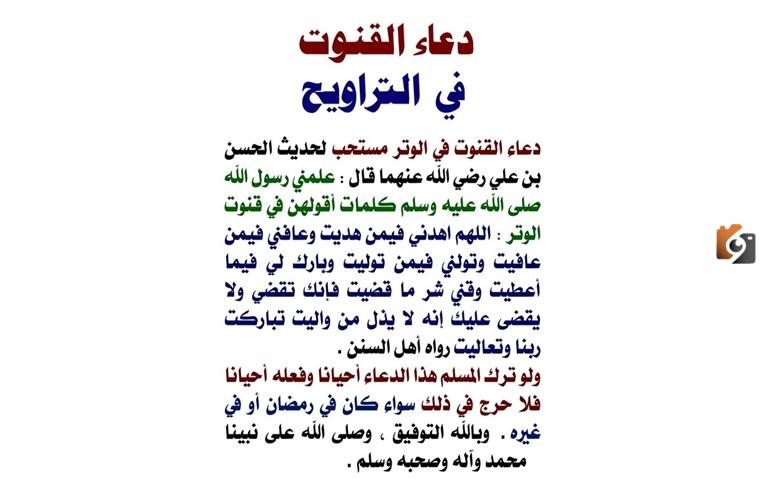 دعاء القنوت
في التراويح

دعاء القنوت في الوتر مستحب لحديث الحسن بن علي رضي الله عنهما قال : علمني رسول الله صلى الله عليه وسلم كلمات أقولهن في قنوت الوتر : اللهم اهدني فيمن هديت وعافني فيمن عافيت وتولني فيمن توليت وبارك لي فيما أعطيت وقني شر ما قضيت فإنك تقضي ولا يقضى عليك إنه لا يذل من واليت تباركت ربنا وتعاليت رواه أهل السنن .

ولو ترك المسلم هذا الدعاء أحيانا وفعله أحيانا فلا حرج في ذلك سواء كان في رمضان أو في غيره . وبالله التوفيق ، وصلى الله على نبينا محمد وآله وصحبه وسلم .